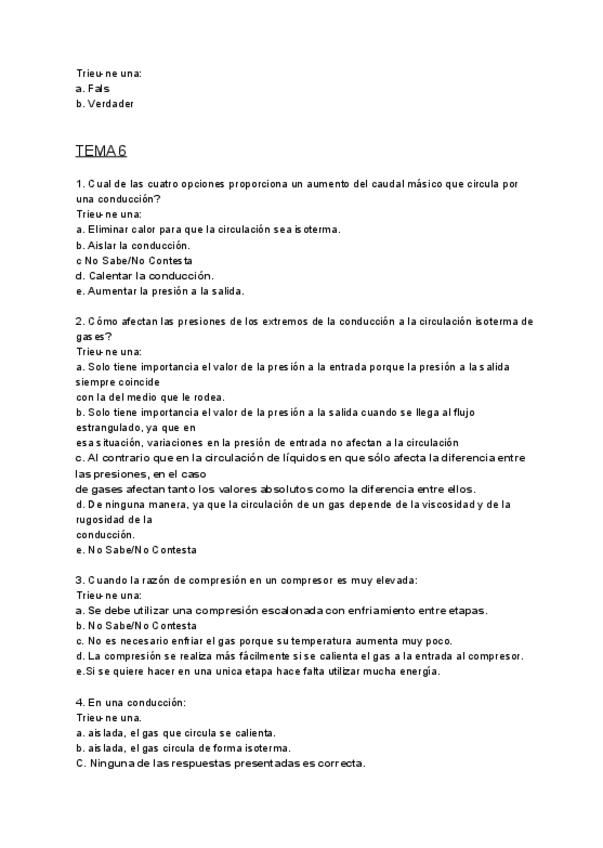 Trieu-ne una:
a. Fals
b. Verdader

TEMA 6

1. Cual de las cuatro opciones proporciona un aumento del caudal másico que circula por una conducción?
Trieu-ne una:
a. Eliminar calor para que la circulación sea isoterma.
b. Aislar la conducción.
c No Sabe/No Contesta
d. Calentar la conducción.
e. Aumentar la presión a la salida.

2. Cómo afectan las presiones de los extremos de la conducción a la circulación isoterma de gases?
Trieu-ne una:
a. Solo tiene importancia el valor de la presión a la entrada porque la presión a la salida siempre coincide
con la del medio que le rodea.
b. Solo tiene importancia el valor de la presión a la salida cuando se llega al flujo estrangulado, ya que en
esa situación, variaciones en la presión de entrada no afectan a la circulación
c. Al contrario que en la circulación de líquidos en que sólo afecta la diferencia entre las presiones, en el caso
de gases afectan tanto los valores absolutos como la diferencia entre ellos.
d. De ninguna manera, ya que la circulación de un gas depende de la viscosidad y de la rugosidad de la
conducción.
e. No Sabe/No Contesta

3. Cuando la razón de compresión en un compresor es muy elevada:
Trieu-ne una:
a. Se debe utilizar una compresión escalonada con enfriamiento entre etapas.
b. No Sabe/No Contesta
c. No es necesario enfriar el gas porque su temperatura aumenta muy poco.
d. La compresión se realiza más fácilmente si se calienta el gas a la entrada al compresor.
e.Si se quiere hacer en una unica etapa hace falta utilizar mucha energía.

4. En una conducción:
Trieu-ne una.
a. aislada, el gas que circula se calienta.
b. aislada, el gas circula de forma isoterma.
C. Ninguna de las respuestas presentadas es correcta.